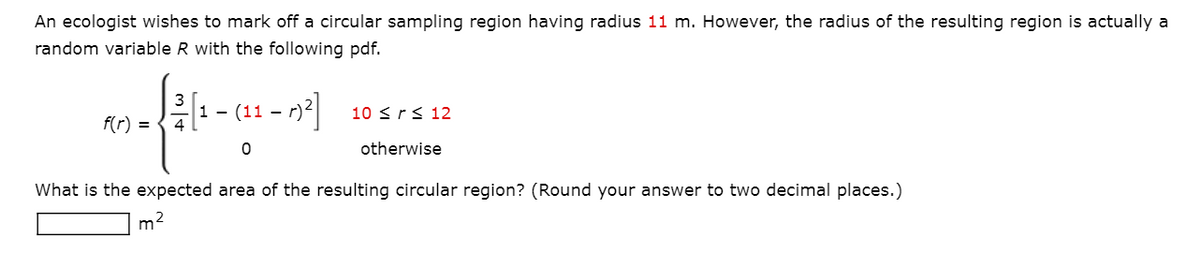 An ecologist wishes to mark off a circular sampling region having radius 11 m. However, the radius of the resulting region is actually a random variable $R$ with the following pdf.

$f(r) = \begin{cases} \frac{3}{4}\left[1 - (11 - r)^2\right] & 10 \le r \le 12 \\ 0 & \text{otherwise} \end{cases}$

What is the expected area of the resulting circular region? (Round your answer to two decimal places.)

$m^2$